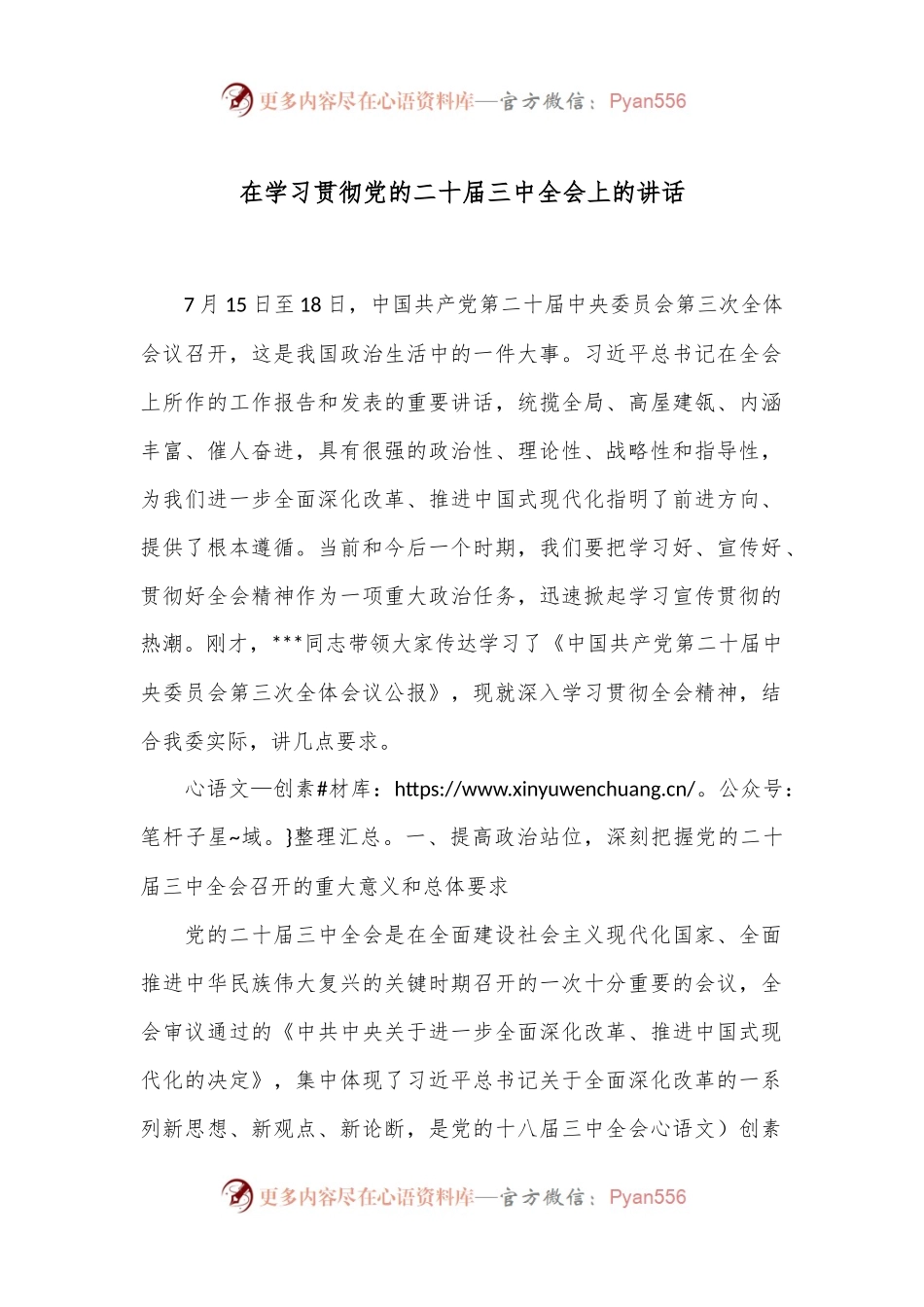 更多内容尽在心语资料库—官方微信：Pyan556

在学习贯彻党的二十届三中全会上的讲话

7月15日至18日，中国共产党第二十届中央委员会第三次全体会议召开，这是我国政治生活中的一件大事。习近平总书记在全会上所作的工作报告和发表的重要讲话，统揽全局、高屋建瓴、内涵丰富、催人奋进，具有很强的政治性、理论性、战略性和指导性，为我们进一步全面深化改革、推进中国式现代化指明了前进方向、提供了根本遵循。当前和今后一个时期，我们要把学习好、宣传好、贯彻好全会精神作为一项重大政治任务，迅速掀起学习宣传贯彻的热潮。刚才，***同志带领大家传达学习了《中国共产党第二十届中央委员会第三次全体会议公报》，现就深入学习贯彻全会精神，结合我委实际，讲几点要求。

心语文—创素#材库：https://www.xinyuwenchuang.cn/。公众号：笔杆子星~域。}整理汇总。一、提高政治站位，深刻把握党的二十届三中全会召开的重大意义和总体要求

党的二十届三中全会是在全面建设社会主义现代化国家、全面推进中华民族伟大复兴的关键时期召开的一次十分重要的会议，全会审议通过的《中共中央关于进一步全面深化改革、推进中国式现代化的决定》，集中体现了习近平总书记关于全面深化改革的一系列新思想、新观点、新论断，是党的十八届三中全会心语文）创素

更多内容尽在心语资料库—官方微信：Pyan556